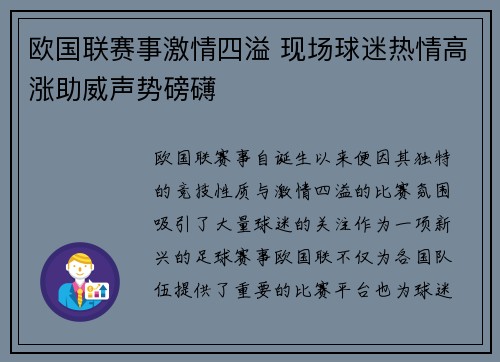 欧国联赛事激情四溢 现场球迷热情高涨助威声势磅礴

欧国联赛事自诞生以来便因其独特的竞技性质与激情四溢的比赛氛围吸引了大量球迷的关注作为一项新兴的足球赛事欧国联不仅为各国队伍提供了重要的比赛平台也为球迷